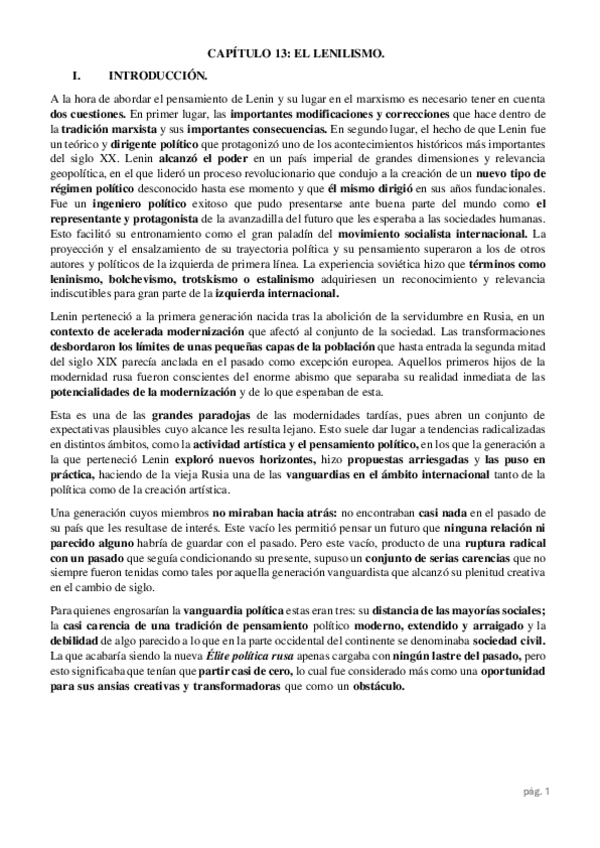 CAPÍTULO 13: EL LENILISMO.

I. INTRODUCCIÓN.

A la hora de abordar el pensamiento de Lenin y su lugar en el marxismo es necesario tener en cuenta dos cuestiones. En primer lugar, las importantes modificaciones y correcciones que hace dentro de la tradición marxista y sus importantes consecuencias. En segundo lugar, el hecho de que Lenin fue un teórico y dirigente político que protagonizó uno de los acontecimientos históricos más importantes del siglo XX. Lenin alcanzó el poder en un país imperial de grandes dimensiones y relevancia geopolítica, en el que lideró un proceso revolucionario que condujo a la creación de un nuevo tipo de régimen político desconocido hasta ese momento y que él mismo dirigió en sus años fundacionales. Fue un ingeniero político exitoso que pudo presentarse ante buena parte del mundo como el representante y protagonista de la avanzadilla del futuro que les esperaba a las sociedades humanas. Esto facilitó su entronamiento como el gran paladín del movimiento socialista internacional. La proyección y el ensalzamiento de su trayectoria política y su pensamiento superaron a los de otros autores y políticos de la izquierda de primera línea. La experiencia soviética hizo que términos como leninismo, bolchevismo, trotskismo o estalinismo adquiriesen un reconocimiento y relevancia indiscutibles para gran parte de la izquierda internacional.

Lenin perteneció a la primera generación nacida tras la abolición de la servidumbre en Rusia, en un contexto de acelerada modernización que afectó al conjunto de la sociedad. Las transformaciones desbordaron los límites de unas pequeñas capas de la población que hasta entrada la segunda mitad del siglo XIX parecía anclada en el pasado como excepción europea. Aquellos primeros hijos de la modernidad rusa fueron conscientes del enorme abismo que separaba su realidad inmediata de las potencialidades de la modernización y de lo que esperaban de esta.

Esta es una de las grandes paradojas de las modernidades tardías, pues abren un conjunto de expectativas plausibles cuyo alcance les resulta lejano. Esto suele dar lugar a tendencias radicalizadas en distintos ámbitos, como la actividad artística y el pensamiento político, en los que la generación a la que perteneció Lenin exploró nuevos horizontes, hizo propuestas arriesgadas y las puso en práctica, haciendo de la vieja Rusia una de las vanguardias en el ámbito internacional tanto de la política como de la creación artística.

Una generación cuyos miembros no miraban hacia atrás: no encontraban casi nada en el pasado de su país que les resultase de interés. Este vacío les permitió pensar un futuro que ninguna relación ni parecido alguno habría de guardar con el pasado. Pero este vacío, producto de una ruptura radical con un pasado que seguía condicionando su presente, supuso un conjunto de serias carencias que no siempre fueron tenidas como tales por aquella generación vanguardista que alcanzó su plenitud creativa en el cambio de siglo.

Para quienes engrosarían la vanguardia política estas eran tres: su distancia de las mayorías sociales; la casi carencia de una tradición de pensamiento político moderno, extendido y arraigado y la debilidad de algo parecido a lo que en la parte occidental del continente se denominaba sociedad civil. La que acabaría siendo la nueva Élite política rusa apenas cargaba con ningún lastre del pasado, pero esto significaba que tenían que partir casi de cero, lo cual fue considerado más como una oportunidad para sus ansias creativas y transformadoras que como un obstáculo.

pág. 1